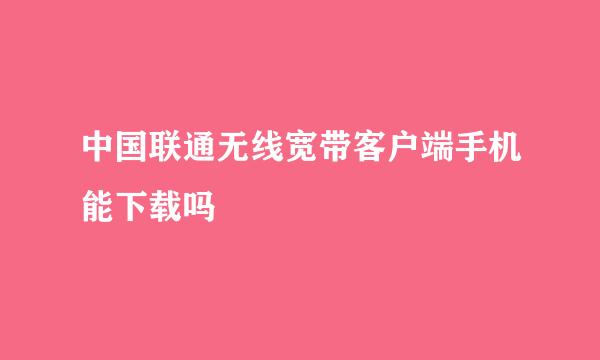 中国联通无线宽带客户端手机能下载吗